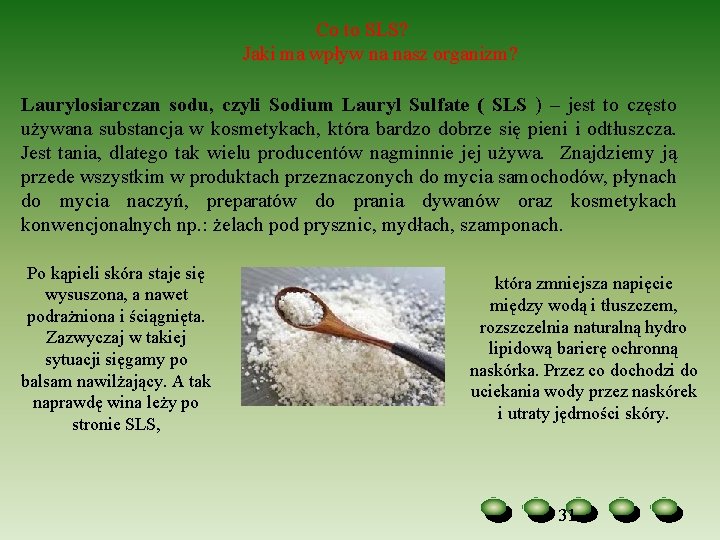 Co to SLS?
Jaki ma wpływ na nasz organizm?

Laurylosiarczan sodu, czyli Sodium Lauryl Sulfate ( SLS ) – jest to często używana substancja w kosmetykach, która bardzo dobrze się pieni i odtłuszcza. Jest tania, dlatego tak wielu producentów nagminnie jej używa. Znajdziemy ją przede wszystkim w produktach przeznaczonych do mycia samochodów, płynach do mycia naczyń, preparatów do prania dywanów oraz kosmetykach konwencjonalnych np.: żelach pod prysznic, mydłach, szamponach.

Po kąpieli skóra staje się wysuszona, a nawet podrażniona i ściągnięta. Zazwyczaj w takiej sytuacji sięgamy po balsam nawilżający. A tak naprawdę wina leży po stronie SLS,

która zmniejsza napięcie między wodą i tłuszczem, rozszczelnia naturalną hydro lipidową barierę ochronną naskórka. Przez co dochodzi do uciekania wody przez naskórek i utraty jędrności skóry.

31